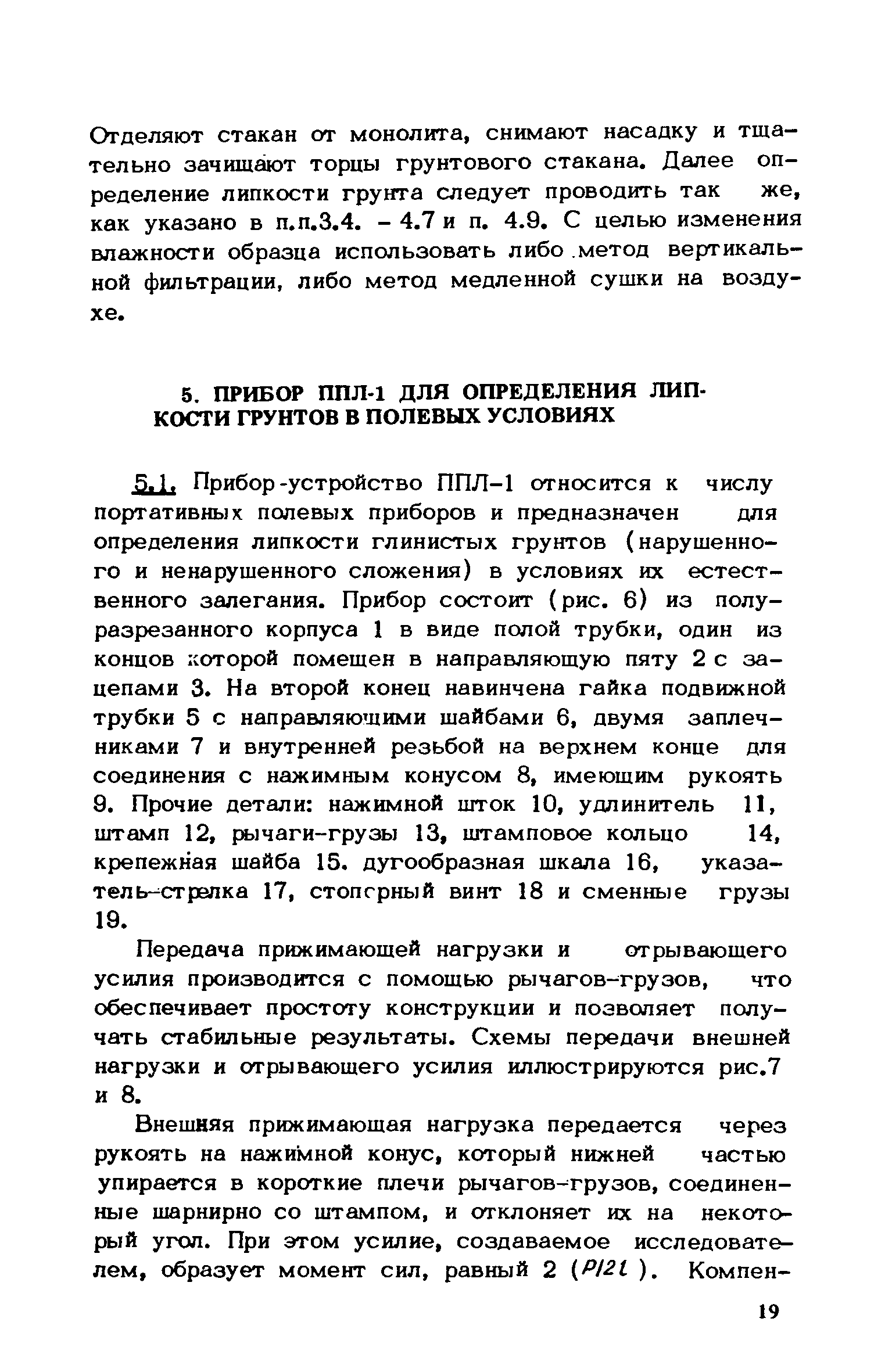 Отделяют стакан от монолита, снимают насадку и тщательно зачищают торцы грунтового стакана. Далее определение липкости грунта следует проводить так же, как указано в п.п.3.4. - 4.7 и п. 4.9. С целью изменения влажности образца использовать либо метод вертикальной фильтрации, либо метод медленной сушки на воздухе.

5. ПРИБОР ППЛ-1 ДЛЯ ОПРЕДЕЛЕНИЯ ЛИПКОСТИ ГРУНТОВ В ПОЛЕВЫХ УСЛОВИЯХ

5.1. Прибор-устройство ППЛ-1 относится к числу портативных полевых приборов и предназначен для определения липкости глинистых грунтов (нарушенного и ненарушенного сложения) в условиях их естественного залегания. Прибор состоит (рис. 6) из полуразрезанного корпуса 1 в виде полой трубки, один из концов которой помещен в направляющую пяту 2 с зацепами 3. На второй конец навинчена гайка подвижной трубки 5 с направляющими шайбами 6, двумя заплечниками 7 и внутренней резьбой на верхнем конце для соединения с нажимным конусом 8, имеющим рукоять 9. Прочие детали: нажимной шток 10, удлинитель 11, штамп 12, рычаги-грузы 13, штамповое кольцо 14, крепежная шайба 15. дугообразная шкала 16, указатель-стрелка 17, стопорный винт 18 и сменные грузы 19.

Передача прижимающей нагрузки и отрывающего усилия производится с помощью рычагов-грузов, что обеспечивает простоту конструкции и позволяет получать стабильные результаты. Схемы передачи внешней нагрузки и отрывающего усилия иллюстрируются рис.7 и 8.

Внешняя прижимающая нагрузка передается через рукоять на нажимной конус, который нижней частью упирается в короткие плечи рычагов-грузов, соединенные шарнирно со штампом, и отклоняет их на некоторый угол. При этом усилие, создаваемое исследователем, образует момент сил, равный 2 ($P/2l$). Компен-

19